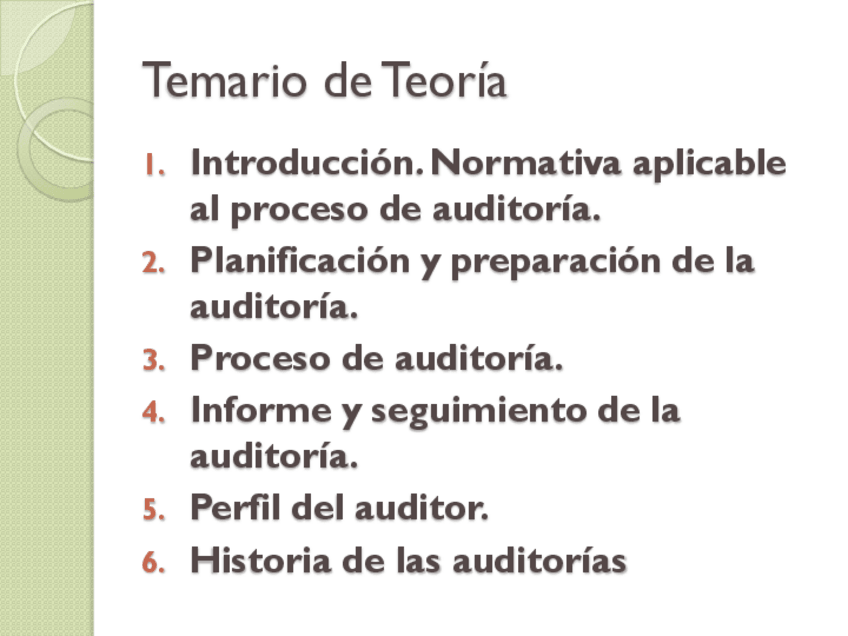 Temario de Teoría

1. Introducción. Normativa aplicable al proceso de auditoría.
2. Planificación y preparación de la auditoría.
3. Proceso de auditoría.
4. Informe y seguimiento de la auditoría.
5. Perfil del auditor.
6. Historia de las auditorías